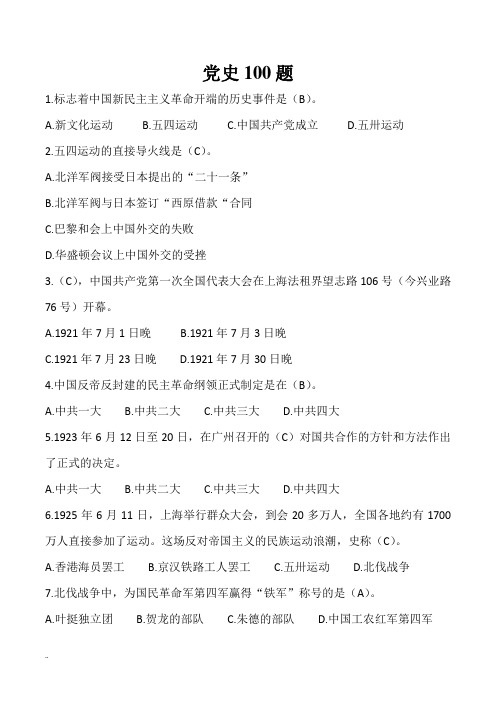 党史 100 题

1.标志着中国新民主主义革命开端的历史事件是（B）。

A.新文化运动　　B.五四运动　　C.中国共产党成立　　D.五卅运动

2.五四运动的直接导火线是（C）。

A.北洋军阀接受日本提出的“二十一条”

B.北洋军阀与日本签订“西原借款“合同

C.巴黎和会上中国外交的失败

D.华盛顿会议上中国外交的受挫

3.（C），中国共产党第一次全国代表大会在上海法租界望志路 106 号（今兴业路 76 号）开幕。

A.1921 年 7 月 1 日晚　　B.1921 年 7 月 3 日晚

C.1921 年 7 月 23 日晚　　D.1921 年 7 月 30 日晚

4.中国反帝反封建的民主革命纲领正式制定是在（B）。

A.中共一大　　B.中共二大　　C.中共三大　　D.中共四大

5.1923 年 6 月 12 日至 20 日，在广州召开的（C）对国共合作的方针和方法作出了正式的决定。

A.中共一大　　B.中共二大　　C.中共三大　　D.中共四大

6.1925 年 6 月 11 日，上海举行群众大会，到会 20 多万人，全国各地约有 1700 万人直接参加了运动。这场反对帝国主义的民族运动浪潮，史称（C）。

A.香港海员罢工　　B.京汉铁路工人罢工　　C.五卅运动　　D.北伐战争

7.北伐战争中，为国民革命军第四军赢得“铁军”称号的是（A）。

A.叶挺独立团　　B.贺龙的部队　　C.朱德的部队　　D.中国工农红军第四军